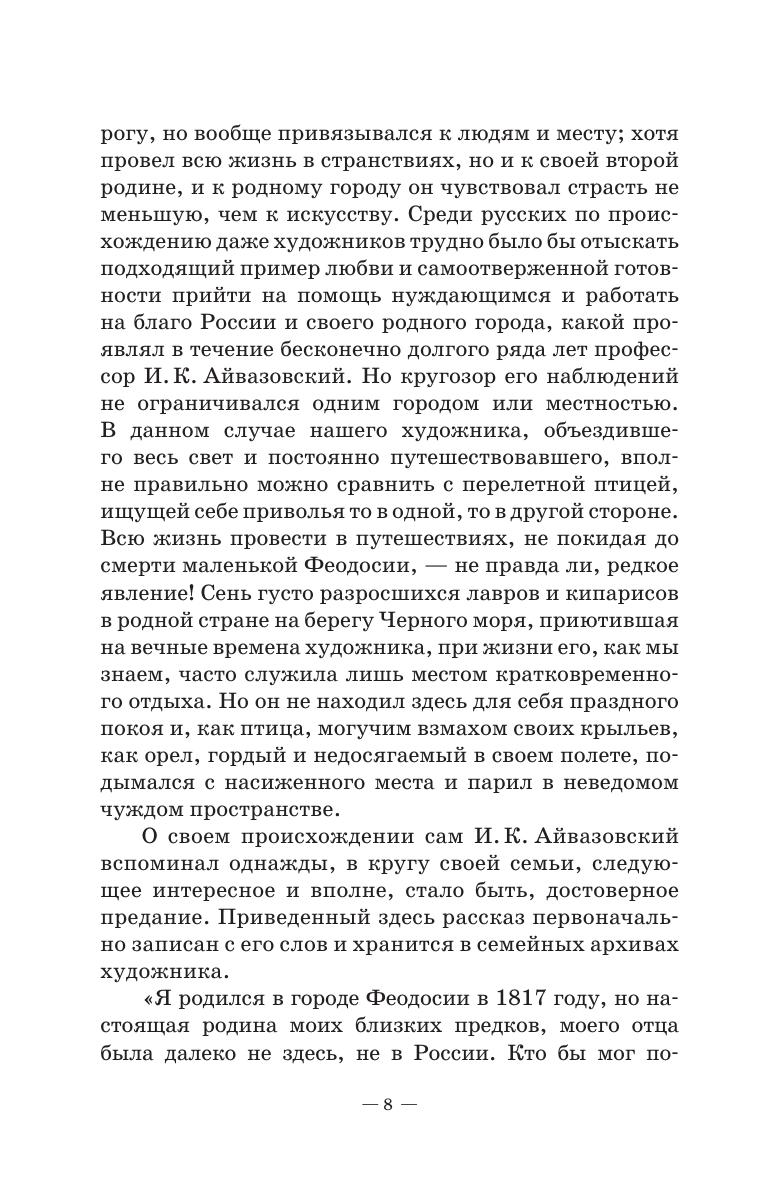 рогу, но вообще привязывался к людям и месту; хотя провел всю жизнь в странствиях, но и к своей второй родине, и к родному городу он чувствовал страсть не меньшую, чем к искусству. Среди русских по происхождению даже художников трудно было бы отыскать подходящий пример любви и самоотверженной готовности прийти на помощь нуждающимся и работать на благо России и своего родного города, какой проявлял в течение бесконечно долгого ряда лет профессор И. К. Айвазовский. Но кругозор его наблюдений не ограничивался одним городом или местностью. В данном случае нашего художника, объездившего весь свет и постоянно путешествовавшего, вполне правильно можно сравнить с перелетной птицей, ищущей себе приволья то в одной, то в другой стороне. Всю жизнь провести в путешествиях, не покидая до смерти маленькой Феодосии, — не правда ли, редкое явление! Сень густо разросшихся лавров и кипарисов в родной стране на берегу Черного моря, приютившая на вечные времена художника, при жизни его, как мы знаем, часто служила лишь местом кратковременного отдыха. Но он не находил здесь для себя праздного покоя и, как птица, могучим взмахом своих крыльев, как орел, гордый и недосягаемый в своем полете, подымался с насиженного места и парил в неведомом чуждом пространстве.

О своем происхождении сам И. К. Айвазовский вспоминал однажды, в кругу своей семьи, следующее интересное и вполне, стало быть, достоверное предание. Приведенный здесь рассказ первоначально записан с его слов и хранится в семейных архивах художника.

«Я родился в городе Феодосии в 1817 году, но настоящая родина моих близких предков, моего отца была далеко не здесь, не в России. Кто бы мог по-

— 8 —